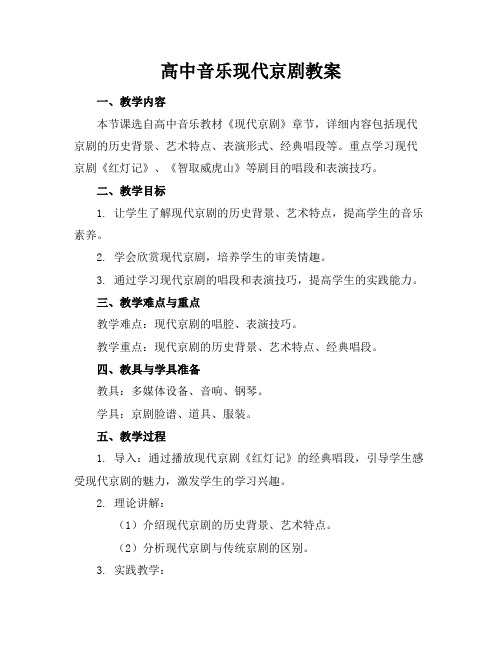 高中音乐现代京剧教案

一、教学内容

本节课选自高中音乐教材《现代京剧》章节，详细内容包括现代京剧的历史背景、艺术特点、表演形式、经典唱段等。重点学习现代京剧《红灯记》、《智取威虎山》等剧目的唱段和表演技巧。

二、教学目标

1. 让学生了解现代京剧的历史背景、艺术特点，提高学生的音乐素养。

2. 学会欣赏现代京剧，培养学生的审美情趣。

3. 通过学习现代京剧的唱段和表演技巧，提高学生的实践能力。

三、教学难点与重点

教学难点：现代京剧的唱腔、表演技巧。

教学重点：现代京剧的历史背景、艺术特点、经典唱段。

四、教具与学具准备

教具：多媒体设备、音响、钢琴。

学具：京剧脸谱、道具、服装。

五、教学过程

1. 导入：通过播放现代京剧《红灯记》的经典唱段，引导学生感受现代京剧的魅力，激发学生的学习兴趣。

2. 理论讲解：

（1）介绍现代京剧的历史背景、艺术特点。

（2）分析现代京剧与传统京剧的区别。

3. 实践教学：